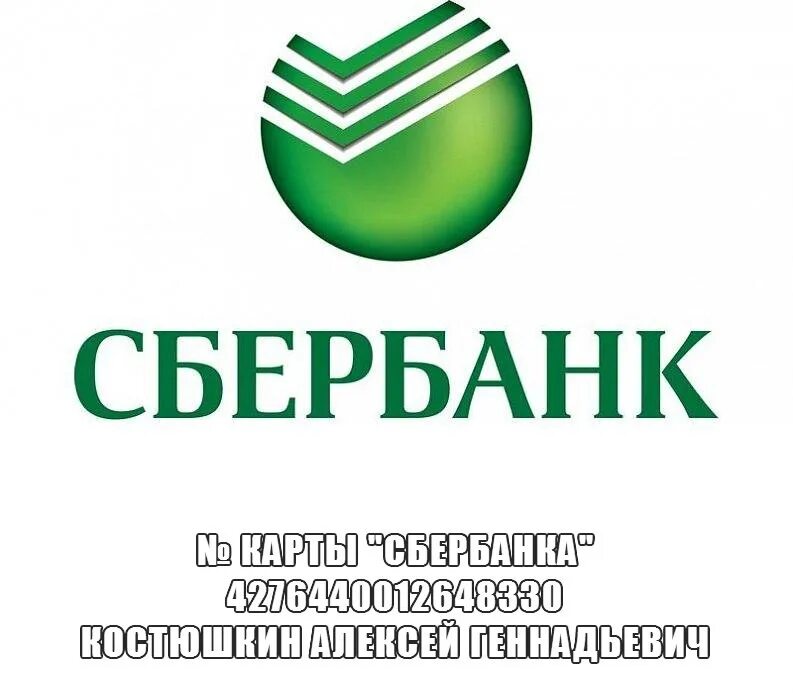 СБЕРБАНК

№ КАРТЫ "СБЕРБАНКА"
4276440012648330
КОСТЮШКИН АЛЕКСЕЙ ГЕННАДЬЕВИЧ